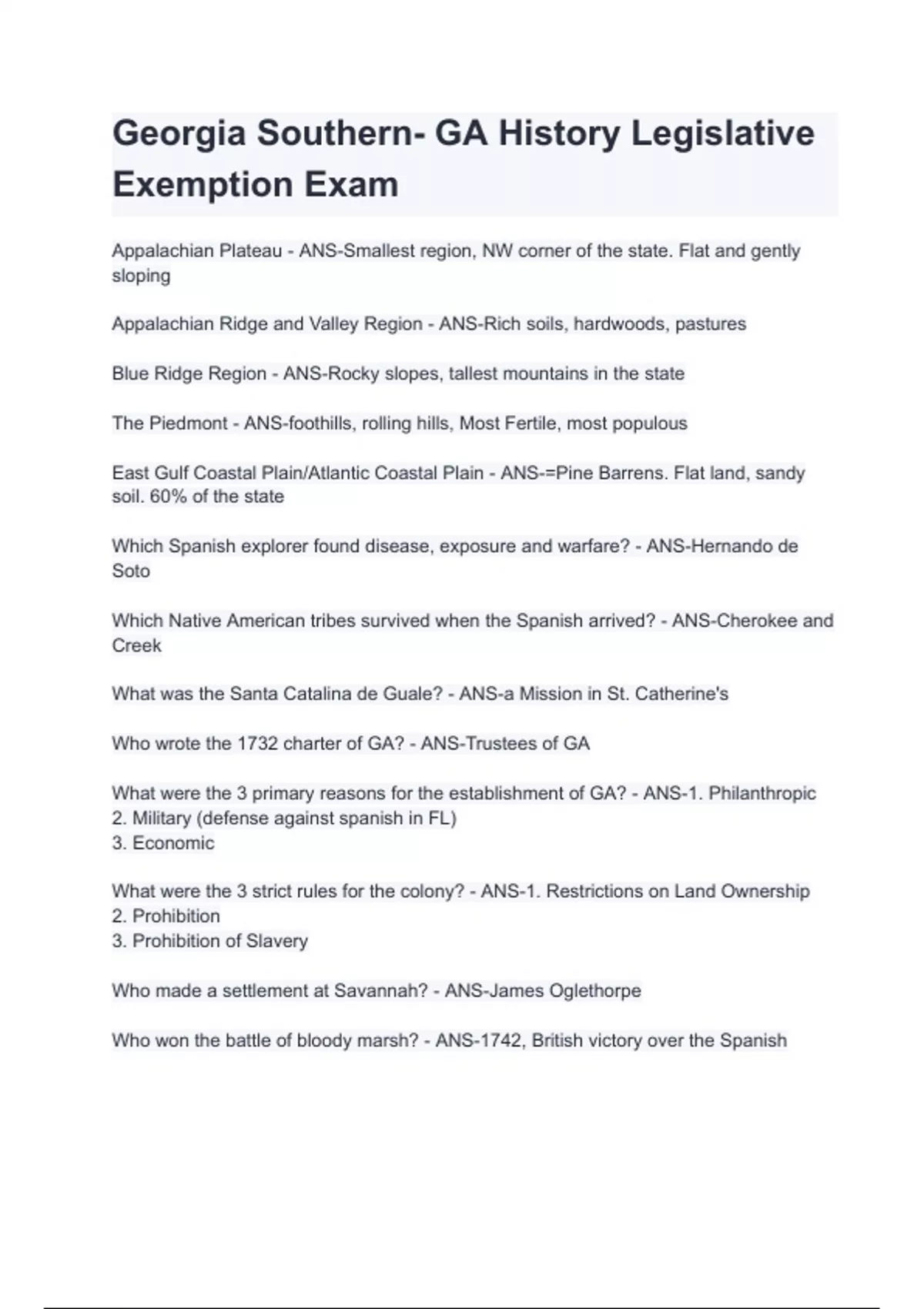 Georgia Southern- GA History Legislative Exemption Exam

Appalachian Plateau - ANS-Smallest region, NW corner of the state. Flat and gently sloping

Appalachian Ridge and Valley Region - ANS-Rich soils, hardwoods, pastures

Blue Ridge Region - ANS-Rocky slopes, tallest mountains in the state

The Piedmont - ANS-foothills, rolling hills, Most Fertile, most populous

East Gulf Coastal Plain/Atlantic Coastal Plain - ANS-=Pine Barrens. Flat land, sandy soil. 60% of the state

Which Spanish explorer found disease, exposure and warfare? - ANS-Hernando de Soto

Which Native American tribes survived when the Spanish arrived? - ANS-Cherokee and Creek

What was the Santa Catalina de Guale? - ANS-a Mission in St. Catherine's

Who wrote the 1732 charter of GA? - ANS-Trustees of GA

What were the 3 primary reasons for the establishment of GA? - ANS-1. Philanthropic
2. Military (defense against spanish in FL)
3. Economic

What were the 3 strict rules for the colony? - ANS-1. Restrictions on Land Ownership
2. Prohibition
3. Prohibition of Slavery

Who made a settlement at Savannah? - ANS-James Oglethorpe

Who won the battle of bloody marsh? - ANS-1742, British victory over the Spanish